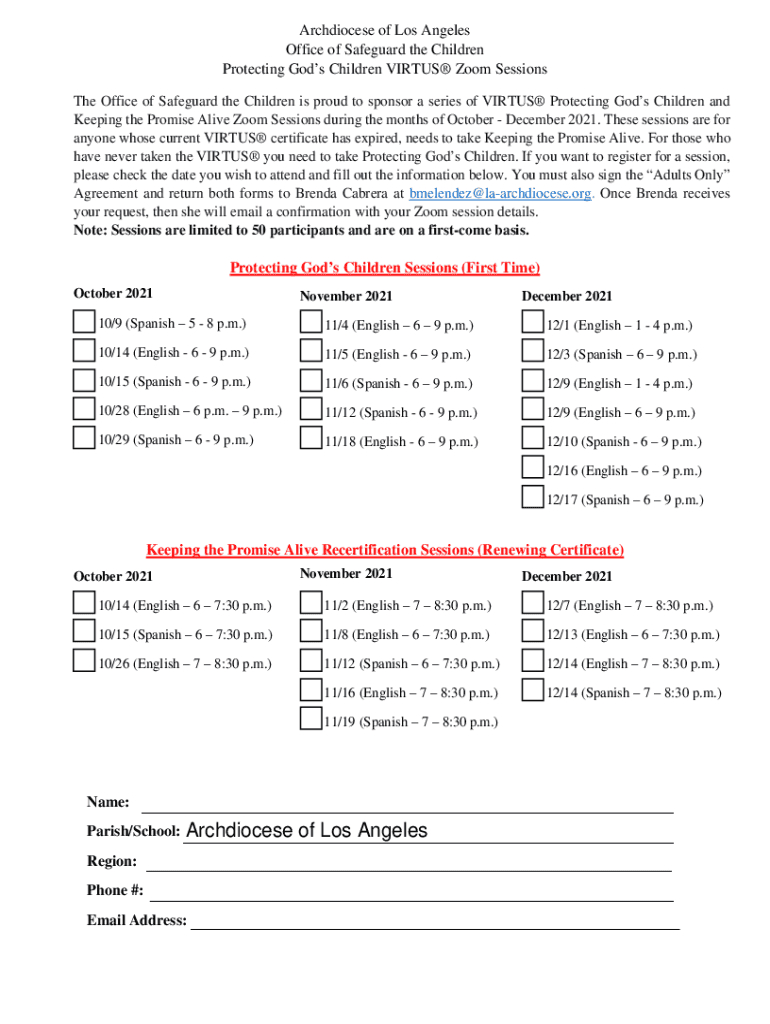 Archdiocese of Los Angeles
Office of Safeguard the Children
Protecting God's Children VIRTUS® Zoom Sessions

The Office of Safeguard the Children is proud to sponsor a series of VIRTUS® Protecting God's Children and Keeping the Promise Alive Zoom Sessions during the months of October - December 2021. These sessions are for anyone whose current VIRTUS® certificate has expired, needs to take Keeping the Promise Alive. For those who have never taken the VIRTUS® you need to take Protecting God's Children. If you want to register for a session, please check the date you wish to attend and fill out the information below. You must also sign the "Adults Only" Agreement and return both forms to Brenda Cabrera at bmelendez@la-archdiocese.org. Once Brenda receives your request, then she will email a confirmation with your Zoom session details.
Note: Sessions are limited to 50 participants and are on a first-come basis.

Protecting God's Children Sessions (First Time)

October 2021
10/9 (Spanish – 5 - 8 p.m.)
10/14 (English - 6 - 9 p.m.)
10/15 (Spanish - 6 - 9 p.m.)
10/28 (English – 6 p.m. – 9 p.m.)
10/29 (Spanish – 6 - 9 p.m.)

November 2021
11/4 (English – 6 – 9 p.m.)
11/5 (English - 6 – 9 p.m.)
11/6 (Spanish - 6 – 9 p.m.)
11/12 (Spanish - 6 - 9 p.m.)
11/18 (English - 6 – 9 p.m.)

December 2021
12/1 (English – 1 - 4 p.m.)
12/3 (Spanish – 6 – 9 p.m.)
12/9 (English – 1 - 4 p.m.)
12/9 (English – 6 – 9 p.m.)
12/10 (Spanish - 6 – 9 p.m.)
12/16 (English – 6 – 9 p.m.)
12/17 (Spanish – 6 – 9 p.m.)

Keeping the Promise Alive Recertification Sessions (Renewing Certificate)

October 2021
10/14 (English – 6 – 7:30 p.m.)
10/15 (Spanish – 6 – 7:30 p.m.)
10/26 (English – 7 – 8:30 p.m.)

November 2021
11/2 (English – 7 – 8:30 p.m.)
11/8 (English – 6 – 7:30 p.m.)
11/12 (Spanish – 6 – 7:30 p.m.)
11/16 (English – 7 – 8:30 p.m.)
11/19 (Spanish – 7 – 8:30 p.m.)

December 2021
12/7 (English – 7 – 8:30 p.m.)
12/13 (English – 6 – 7:30 p.m.)
12/14 (English – 7 – 8:30 p.m.)
12/14 (Spanish – 7 – 8:30 p.m.)

Name:
Parish/School: Archdiocese of Los Angeles
Region:
Phone #:
Email Address: